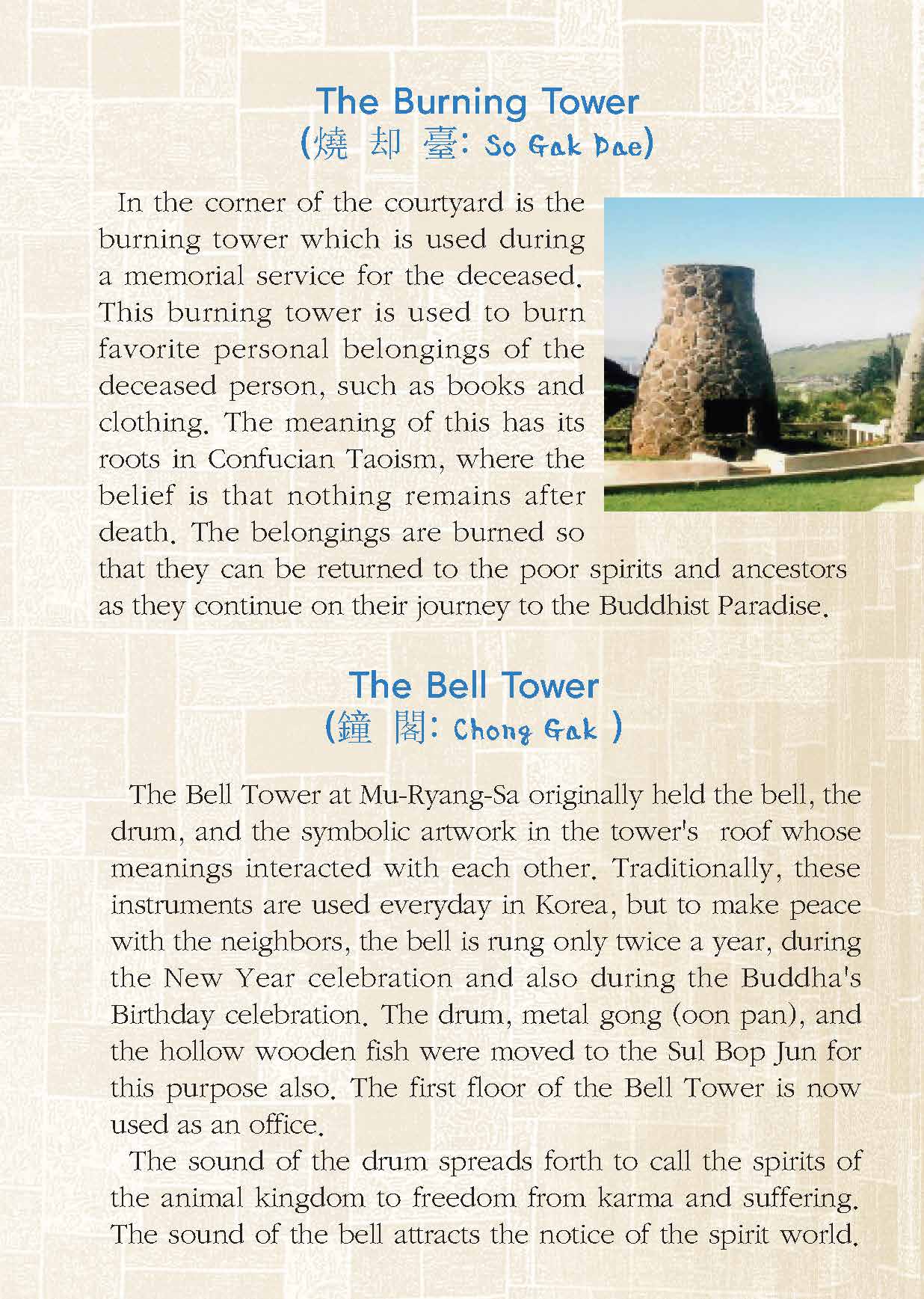 The Burning Tower
(燒 却 臺: So Gak Dae)

In the corner of the courtyard is the burning tower which is used during a memorial service for the deceased. This burning tower is used to burn favorite personal belongings of the deceased person, such as books and clothing. The meaning of this has its roots in Confucian Taoism, where the belief is that nothing remains after death. The belongings are burned so that they can be returned to the poor spirits and ancestors as they continue on their journey to the Buddhist Paradise.

The Bell Tower
(鐘 閣: Chong Gak )

The Bell Tower at Mu-Ryang-Sa originally held the bell, the drum, and the symbolic artwork in the tower's roof whose meanings interacted with each other. Traditionally, these instruments are used everyday in Korea, but to make peace with the neighbors, the bell is rung only twice a year, during the New Year celebration and also during the Buddha's Birthday celebration. The drum, metal gong (oon pan), and the hollow wooden fish were moved to the Sul Bop Jun for this purpose also. The first floor of the Bell Tower is now used as an office.

The sound of the drum spreads forth to call the spirits of the animal kingdom to freedom from karma and suffering. The sound of the bell attracts the notice of the spirit world.